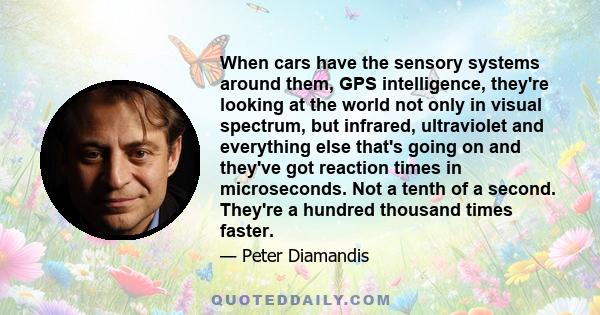 When cars have the sensory systems around them, GPS intelligence, they're looking at the world not only in visual spectrum, but infrared, ultraviolet and everything else that's going on and they've got reaction times in microseconds. Not a tenth of a second. They're a hundred thousand times faster.

— Peter Diamandis

QUOTEDDAILY.COM